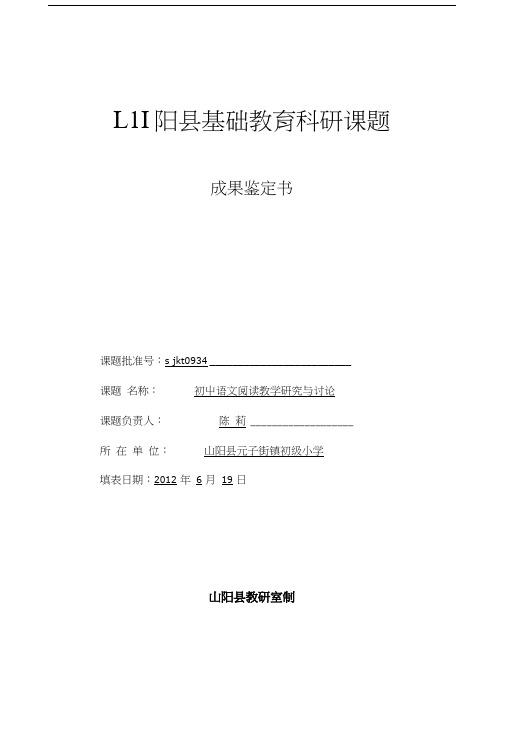 L1I 阳县基础教育科研课题

成果鉴定书

课题批准号：s jkt0934

课题 名称： 初中语文阅读教学研究与讨论

课题负责人： 陈 莉

所 在 单 位： 山阳县元子街镇初级小学

填表日期：2012 年 6 月 19 日

山阳县教研室制